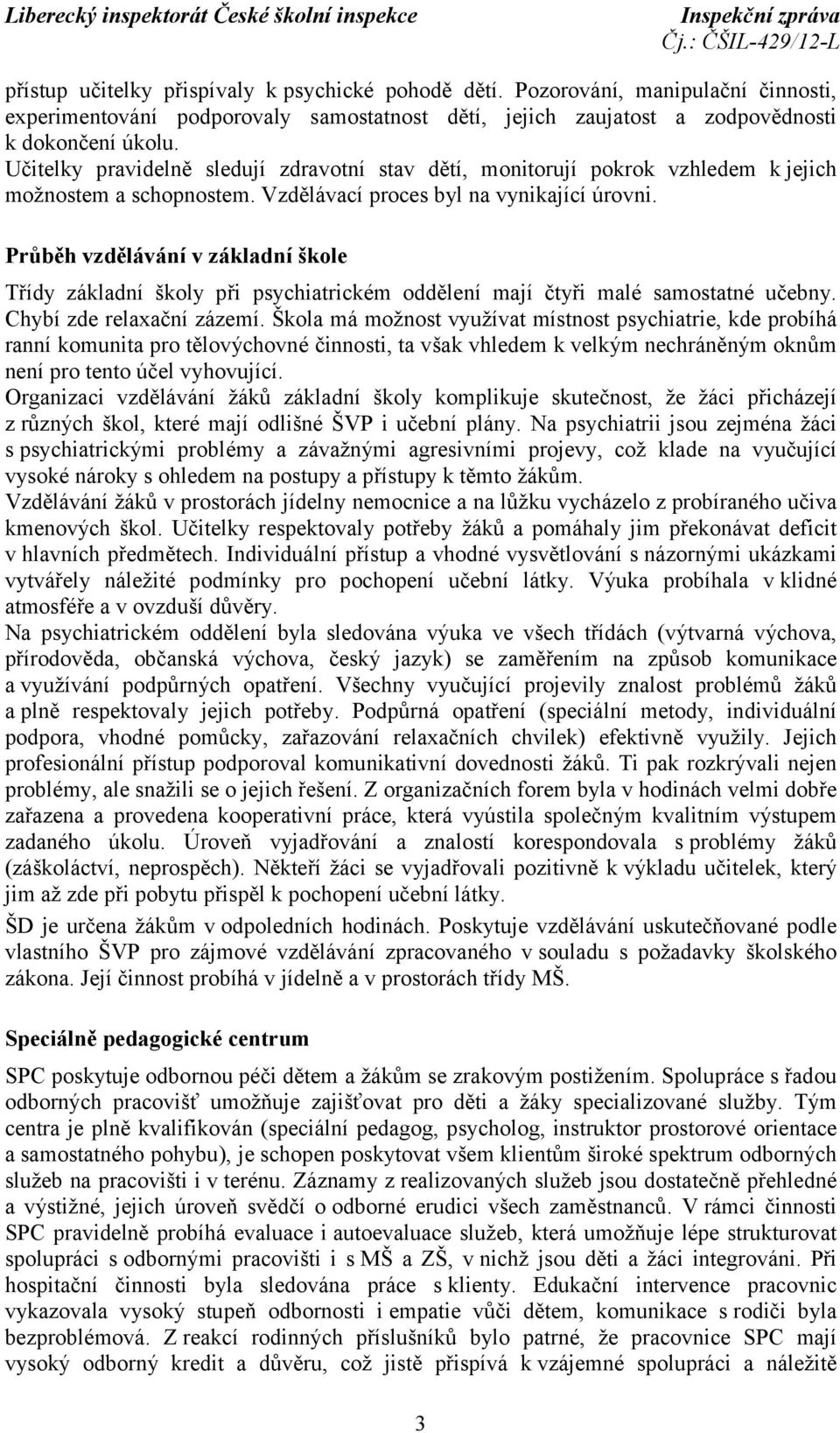 Liberecký inspektorát České školní inspekce Inspekční zpráva
Čj.: ČŠIL-429/12-L

přístup učitelky přispívaly k psychické pohodě dětí. Pozorování, manipulační činnosti, experimentování podporovaly samostatnost dětí, jejich zaujatost a zodpovědnosti k dokončení úkolu.
Učitelky pravidelně sledují zdravotní stav dětí, monitorují pokrok vzhledem k jejich možnostem a schopnostem. Vzdělávací proces byl na vynikající úrovni.

Průběh vzdělávání v základní škole

Třídy základní školy při psychiatrickém oddělení mají čtyři malé samostatné učebny. Chybí zde relaxační zázemí. Škola má možnost využívat místnost psychiatrie, kde probíhá ranní komunita pro tělovýchovné činnosti, ta však vhledem k velkým nechráněným oknům není pro tento účel vyhovující.
Organizaci vzdělávání žáků základní školy komplikuje skutečnost, že žáci přicházejí z různých škol, které mají odlišné ŠVP i učební plány. Na psychiatrii jsou zejména žáci s psychiatrickými problémy a závažnými agresivními projevy, což klade na vyučující vysoké nároky s ohledem na postupy a přístupy k těmto žákům.
Vzdělávání žáků v prostorách jídelny nemocnice a na lůžku vycházelo z probíraného učiva kmenových škol. Učitelky respektovaly potřeby žáků a pomáhaly jim překonávat deficit v hlavních předmětech. Individuální přístup a vhodné vysvětlování s názornými ukázkami vytvářely náležité podmínky pro pochopení učební látky. Výuka probíhala v klidné atmosféře a v ovzduší důvěry.
Na psychiatrickém oddělení byla sledována výuka ve všech třídách (výtvarná výchova, přírodověda, občanská výchova, český jazyk) se zaměřením na způsob komunikace a využívání podpůrných opatření. Všechny vyučující projevily znalost problémů žáků a plně respektovaly jejich potřeby. Podpůrná opatření (speciální metody, individuální podpora, vhodné pomůcky, zařazování relaxačních chvilek) efektivně využily. Jejich profesionální přístup podporoval komunikativní dovednosti žáků. Ti pak rozkrývali nejen problémy, ale snažili se o jejich řešení. Z organizačních forem byla v hodinách velmi dobře zařazena a provedena kooperativní práce, která vyústila společným kvalitním výstupem zadaného úkolu. Úroveň vyjadřování a znalostí korespondovala s problémy žáků (záškoláctví, neprospěch). Někteří žáci se vyjadřovali pozitivně k výkladu učitelek, který jim až zde při pobytu přispěl k pochopení učební látky.
ŠD je určena žákům v odpoledních hodinách. Poskytuje vzdělávání uskutečňované podle vlastního ŠVP pro zájmové vzdělávání zpracovaného v souladu s požadavky školského zákona. Její činnost probíhá v jídelně a v prostorách třídy MŠ.

Speciálně pedagogické centrum

SPC poskytuje odbornou péči dětem a žákům se zrakovým postižením. Spolupráce s řadou odborných pracovišť umožňuje zajišťovat pro děti a žáky specializované služby. Tým centra je plně kvalifikován (speciální pedagog, psycholog, instruktor prostorové orientace a samostatného pohybu), je schopen poskytovat všem klientům široké spektrum odborných služeb na pracovišti i v terénu. Záznamy z realizovaných služeb jsou dostatečně přehledné a výstižné, jejich úroveň svědčí o odborné erudici všech zaměstnanců. V rámci činnosti SPC pravidelně probíhá evaluace i autoevaluace služeb, která umožňuje lépe strukturovat spolupráci s odbornými pracovišti i s MŠ a ZŠ, v nichž jsou děti a žáci integrováni. Při hospitační činnosti byla sledována práce s klienty. Edukační intervence pracovnic vykazovala vysoký stupeň odbornosti i empatie vůči dětem, komunikace s rodiči byla bezproblémová. Z reakcí rodinných příslušníků bylo patrné, že pracovnice SPC mají vysoký odborný kredit a důvěru, což jistě přispívá k vzájemné spolupráci a náležitě

3